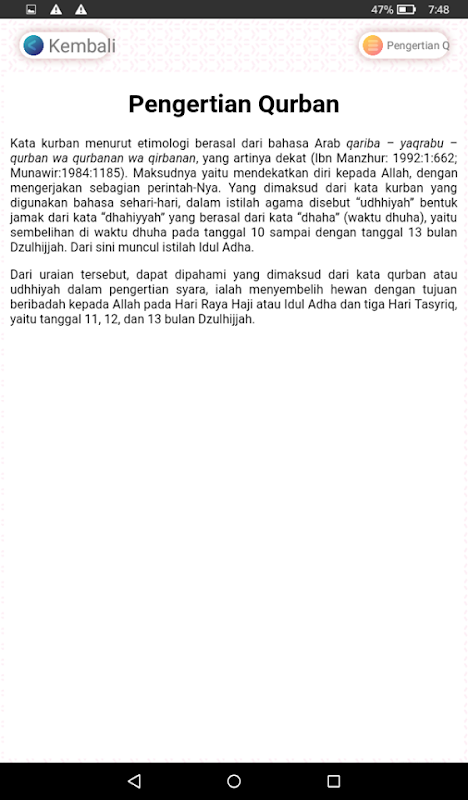 47% 7:48

Kembali

Pengertian Q

Pengertian Qurban

Kata kurban menurut etimologi berasal dari bahasa Arab qariba – yaqrabu – qurban wa qurbanan wa qirbanan, yang artinya dekat (Ibn Manzhur: 1992:1:662; Munawir:1984:1185). Maksudnya yaitu mendekatkan diri kepada Allah, dengan mengerjakan sebagian perintah-Nya. Yang dimaksud dari kata kurban yang digunakan bahasa sehari-hari, dalam istilah agama disebut "udhhiyah" bentuk jamak dari kata "dhahiyyah" yang berasal dari kata "dhaha" (waktu dhuha), yaitu sembelihan di waktu dhuha pada tanggal 10 sampai dengan tanggal 13 bulan Dzulhijjah. Dari sini muncul istilah Idul Adha.

Dari uraian tersebut, dapat dipahami yang dimaksud dari kata qurban atau udhhiyah dalam pengertian syara, ialah menyembelih hewan dengan tujuan beribadah kepada Allah pada Hari Raya Haji atau Idul Adha dan tiga Hari Tasyriq, yaitu tanggal 11, 12, dan 13 bulan Dzulhijjah.